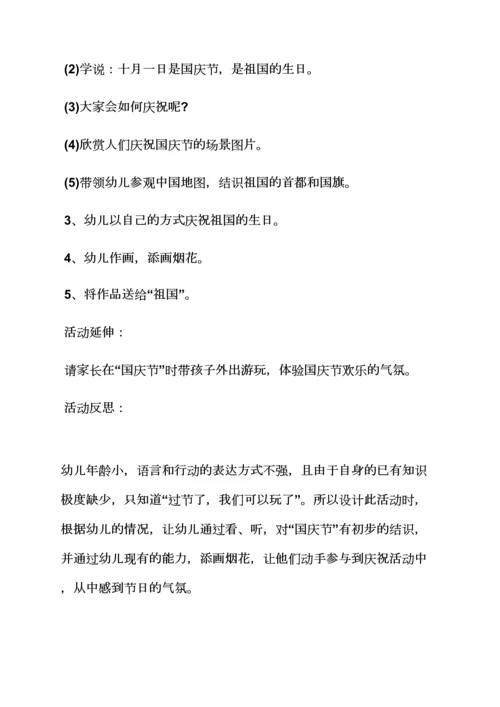 (2)学说：十月一日是国庆节，是祖国的生日。

(3)大家会如何庆祝呢?

(4)欣赏人们庆祝国庆节的场景图片。

(5)带领幼儿参观中国地图，结识祖国的首都和国旗。

3、幼儿以自己的方式庆祝祖国的生日。

4、幼儿作画，添画烟花。

5、将作品送给“祖国”。

活动延伸：

请家长在“国庆节”时带孩子外出游玩，体验国庆节欢乐的气氛。

活动反思：

幼儿年龄小，语言和行动的表达方式不强，且由于自身的已有知识极度缺少，只知道“过节了，我们可以玩了”。所以设计此活动时，根据幼儿的情况，让幼儿通过看、听，对“国庆节”有初步的结识，并通过幼儿现有的能力，添画烟花，让他们动手参与到庆祝活动中，从中感到节日的气氛。